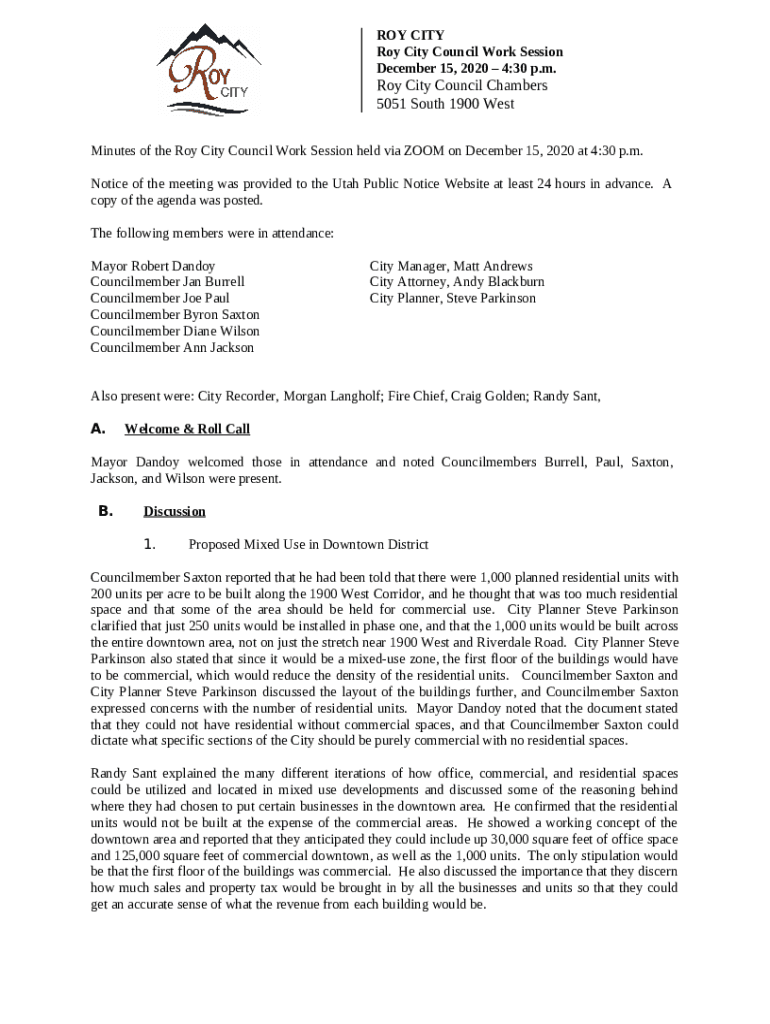 ROY CITY

ROY CITY
Roy City Council Work Session
December 15, 2020 – 4:30 p.m.
Roy City Council Chambers
5051 South 1900 West

Minutes of the Roy City Council Work Session held via ZOOM on December 15, 2020 at 4:30 p.m.

Notice of the meeting was provided to the Utah Public Notice Website at least 24 hours in advance. A copy of the agenda was posted.

The following members were in attendance:

Mayor Robert Dandoy
Councilmember Jan Burrell
Councilmember Joe Paul
Councilmember Byron Saxton
Councilmember Diane Wilson
Councilmember Ann Jackson

City Manager, Matt Andrews
City Attorney, Andy Blackburn
City Planner, Steve Parkinson

Also present were: City Recorder, Morgan Langholf; Fire Chief, Craig Golden; Randy Sant,

A. Welcome & Roll Call

Mayor Dandoy welcomed those in attendance and noted Councilmembers Burrell, Paul, Saxton, Jackson, and Wilson were present.

B. Discussion

1. Proposed Mixed Use in Downtown District

Councilmember Saxton reported that he had been told that there were 1,000 planned residential units with 200 units per acre to be built along the 1900 West Corridor, and he thought that was too much residential space and that some of the area should be held for commercial use. City Planner Steve Parkinson clarified that just 250 units would be installed in phase one, and that the 1,000 units would be built across the entire downtown area, not on just the stretch near 1900 West and Riverdale Road. City Planner Steve Parkinson also stated that since it would be a mixed-use zone, the first floor of the buildings would have to be commercial, which would reduce the density of the residential units. Councilmember Saxton and City Planner Steve Parkinson discussed the layout of the buildings further, and Councilmember Saxton expressed concerns with the number of residential units. Mayor Dandoy noted that the document stated that they could not have residential without commercial spaces, and that Councilmember Saxton could dictate what specific sections of the City should be purely commercial with no residential spaces.

Randy Sant explained the many different iterations of how office, commercial, and residential spaces could be utilized and located in mixed use developments and discussed some of the reasoning behind where they had chosen to put certain businesses in the downtown area. He confirmed that the residential units would not be built at the expense of the commercial areas. He showed a working concept of the downtown area and reported that they anticipated they could include up 30,000 square feet of office space and 125,000 square feet of commercial downtown, as well as the 1,000 units. The only stipulation would be that the first floor of the buildings was commercial. He also discussed the importance that they discern how much sales and property tax would be brought in by all the businesses and units so that they could get an accurate sense of what the revenue from each building would be.